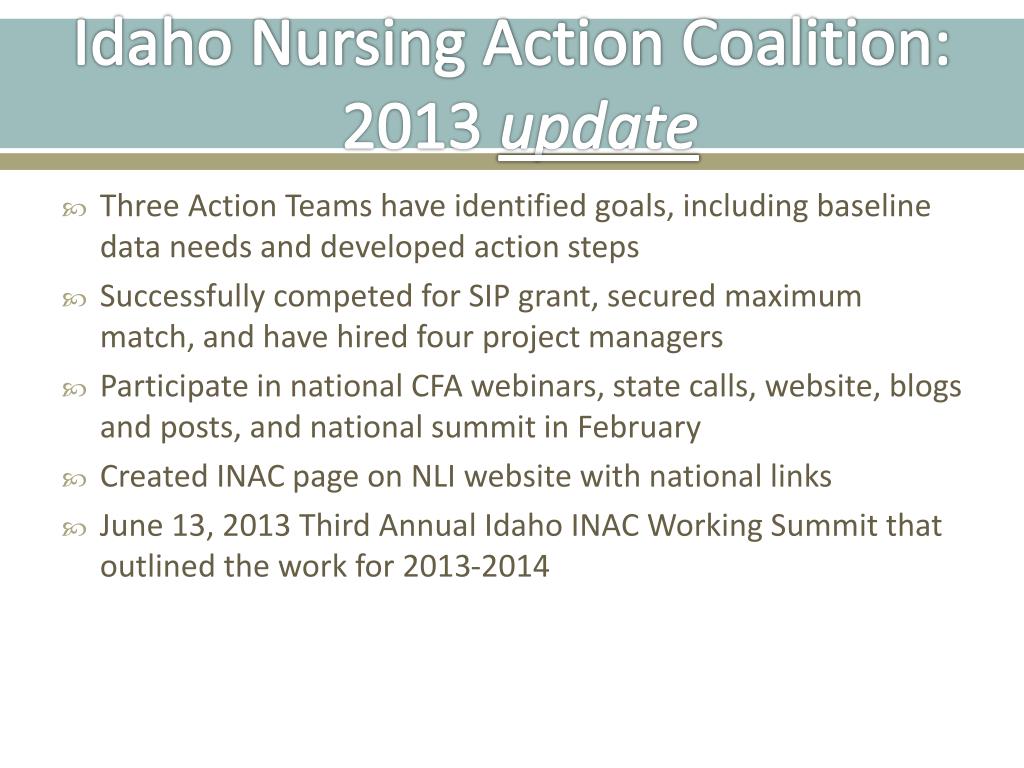 Idaho Nursing Action Coalition: 2013 update

Three Action Teams have identified goals, including baseline data needs and developed action steps

Successfully competed for SIP grant, secured maximum match, and have hired four project managers

Participate in national CFA webinars, state calls, website, blogs and posts, and national summit in February

Created INAC page on NLI website with national links

June 13, 2013 Third Annual Idaho INAC Working Summit that outlined the work for 2013-2014